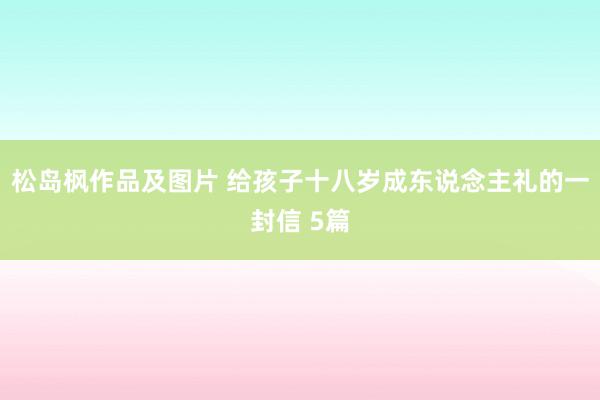 松岛枫作品及图片 给孩子十八岁成东说念主礼的一封信 5篇